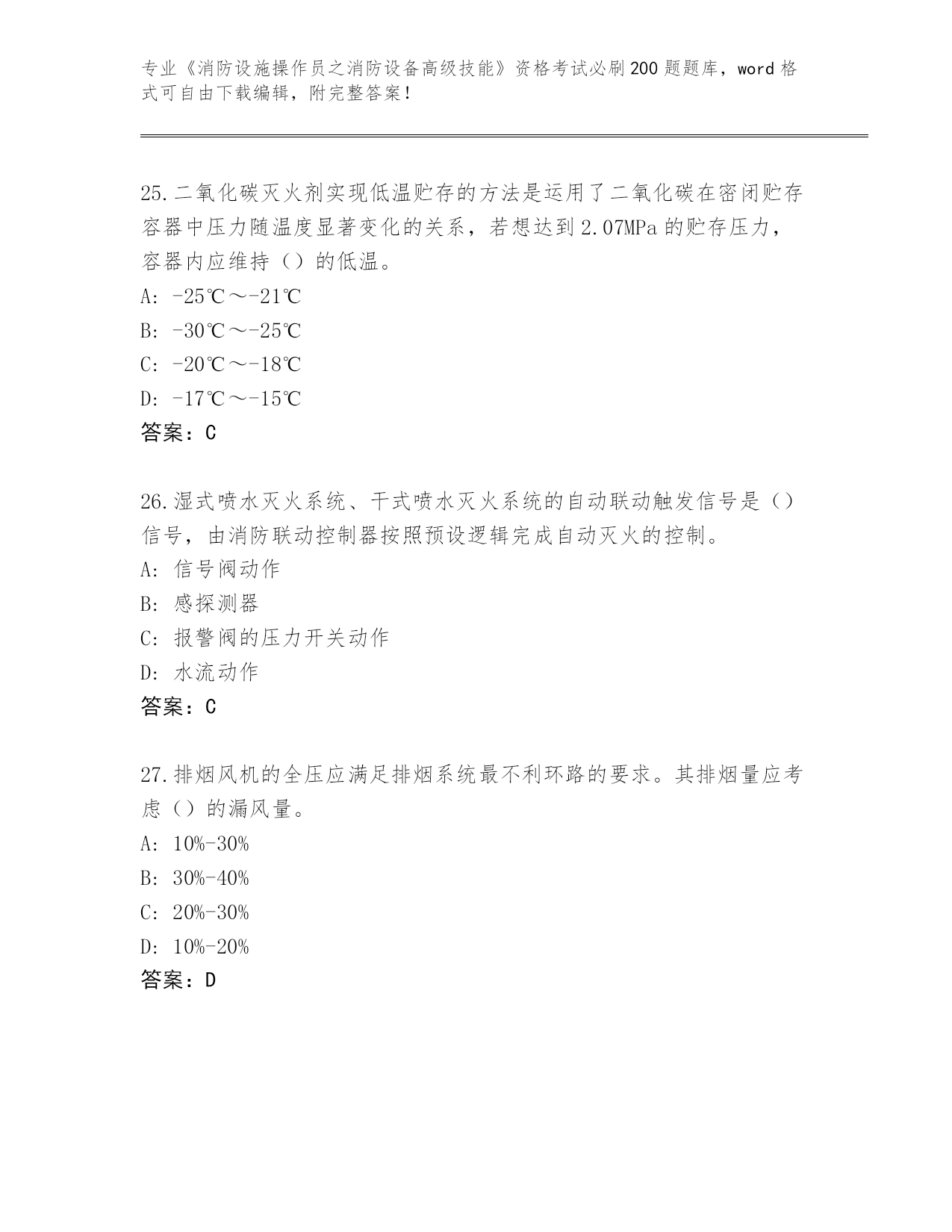 专业《消防设施操作员之消防设备高级技能》资格考试必刷200题题库，word格式可自由下载编辑，附完整答案！

25.二氧化碳灭火剂实现低温贮存的方法是运用了二氧化碳在密闭贮存容器中压力随温度显著变化的关系，若想达到2.07MPa的贮存压力，容器内应维持（）的低温。
A: -25℃～-21℃
B: -30℃～-25℃
C: -20℃～-18℃
D: -17℃～-15℃
答案：C

26.湿式喷水灭火系统、干式喷水灭火系统的自动联动触发信号是（）信号，由消防联动控制器按照预设逻辑完成自动灭火的控制。
A: 信号阀动作
B: 感探测器
C: 报警阀的压力开关动作
D: 水流动作
答案：C

27.排烟风机的全压应满足排烟系统最不利环路的要求。其排烟量应考虑（）的漏风量。
A: 10%-30%
B: 30%-40%
C: 20%-30%
D: 10%-20%
答案：D